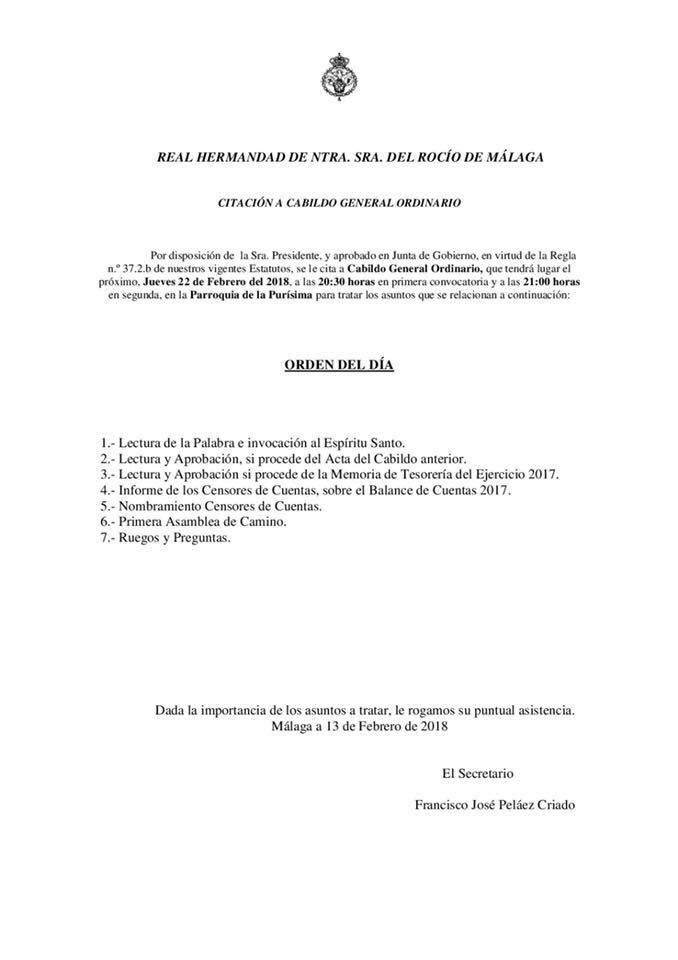 REAL HERMANDAD DE NTRA. SRA. DEL ROCÍO DE MÁLAGA

CITACIÓN A CABILDO GENERAL ORDINARIO

Por disposición de la Sra. Presidente, y aprobado en Junta de Gobierno, en virtud de la Regla n.º 37.2.b de nuestros vigentes Estatutos, se le cita a Cabildo General Ordinario, que tendrá lugar el próximo, Jueves 22 de Febrero del 2018, a las 20:30 horas en primera convocatoria y a las 21:00 horas en segunda, en la Parroquia de la Purísima para tratar los asuntos que se relacionan a continuación:

ORDEN DEL DÍA

1.- Lectura de la Palabra e invocación al Espíritu Santo.
2.- Lectura y Aprobación, si procede del Acta del Cabildo anterior.
3.- Lectura y Aprobación si procede de la Memoria de Tesorería del Ejercicio 2017.
4.- Informe de los Censores de Cuentas, sobre el Balance de Cuentas 2017.
5.- Nombramiento Censores de Cuentas.
6.- Primera Asamblea de Camino.
7.- Ruegos y Preguntas.

Dada la importancia de los asuntos a tratar, le rogamos su puntual asistencia.
Málaga a 13 de Febrero de 2018

El Secretario

Francisco José Peláez Criado